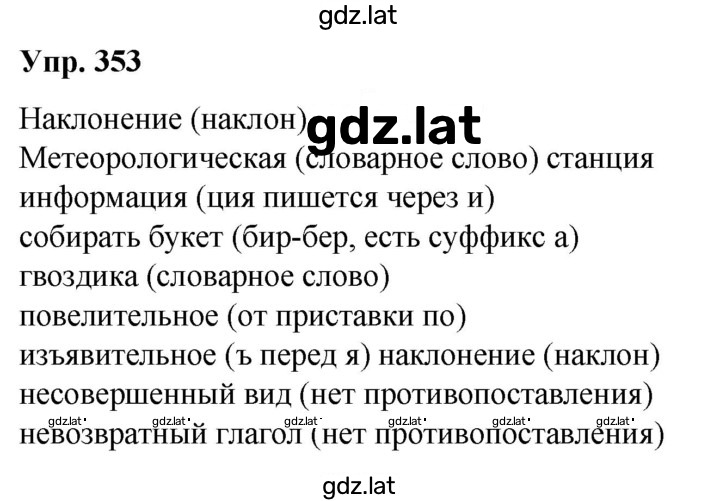 gdz.lat

Упр. 353

Наклонение (наклон) gdz.lat
Метеорологическая (словарное слово) станция
информация (ция пишется через и)
собирать букет (бир-бер, есть суффикс а)
гвоздика (словарное слово)
повелительное (от приставки по)
изъявительное (ъ перед я) наклонение (наклон)
несовершенный вид (нет противопоставления)
gdz.lat gdz.lat gdz.lat gdz.lat gdz.lat gdz.lat
невозвратный глагол (нет противопоставления)

gdz.lat